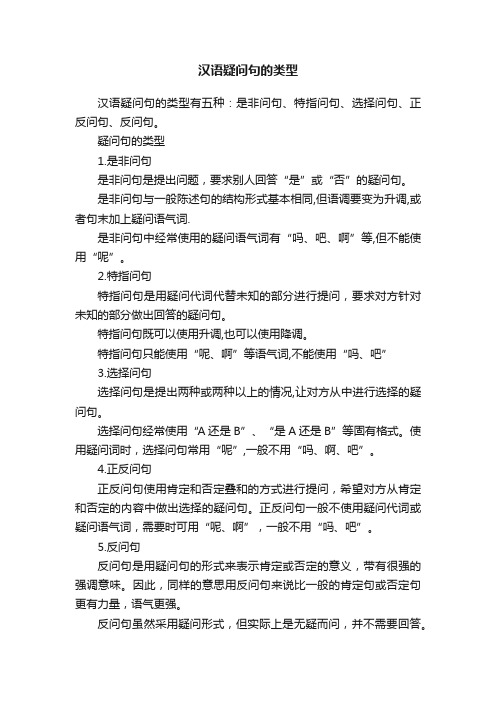 汉语疑问句的类型

汉语疑问句的类型有五种：是非问句、特指问句、选择问句、正反问句、反问句。

疑问句的类型

1.是非问句

是非问句是提出问题，要求别人回答“是”或“否”的疑问句。

是非问句与一般陈述句的结构形式基本相同,但语调要变为升调,或者句末加上疑问语气词.

是非问句中经常使用的疑问语气词有“吗、吧、啊”等,但不能使用“呢”。

2.特指问句

特指问句是用疑问代词代替未知的部分进行提问，要求对方针对未知的部分做出回答的疑问句。

特指问句既可以使用升调,也可以使用降调。

特指问句只能使用“呢、啊”等语气词,不能使用“吗、吧”

3.选择问句

选择问句是提出两种或两种以上的情况,让对方从中进行选择的疑问句。

选择问句经常使用“A 还是 B”、“是 A 还是 B”等固有格式。使用疑问词时，选择问句常用“呢”,一般不用“吗、啊、吧”。

4.正反问句

正反问句使用肯定和否定叠和的方式进行提问，希望对方从肯定和否定的内容中做出选择的疑问句。正反问句一般不使用疑问代词或疑问语气词，需要时可用“呢、啊”，一般不用“吗、吧”。

5.反问句

反问句是用疑问句的形式来表示肯定或否定的意义，带有很强的强调意味。因此，同样的意思用反问句来说比一般的肯定句或否定句更有力量，语气更强。

反问句虽然采用疑问形式，但实际上是无疑而问，并不需要回答。